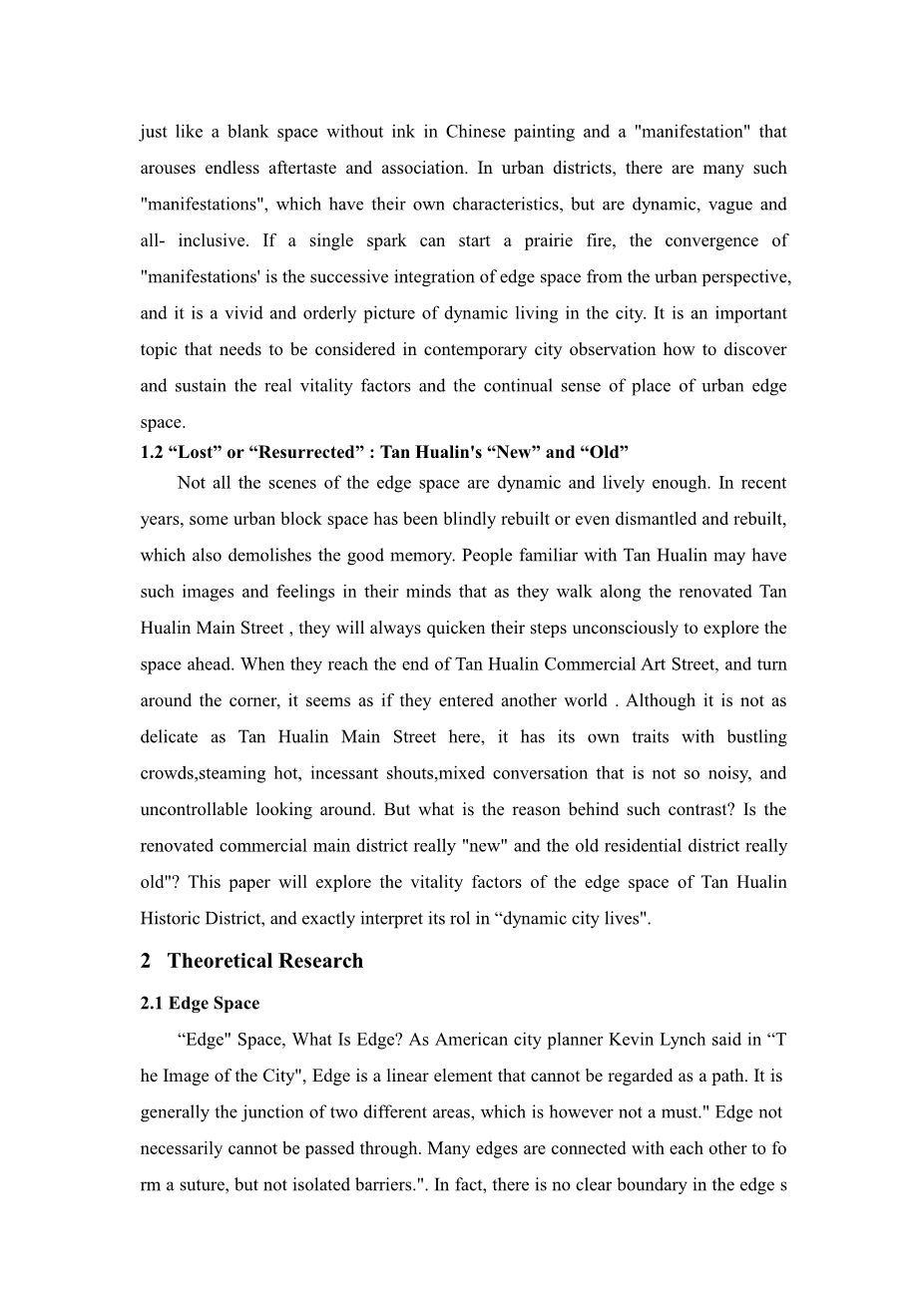 just like a blank space without ink in Chinese painting and a "manifestation" that arouses endless aftertaste and association. In urban districts, there are many such "manifestations", which have their own characteristics, but are dynamic, vague and all- inclusive. If a single spark can start a prairie fire, the convergence of "manifestations' is the successive integration of edge space from the urban perspective, and it is a vivid and orderly picture of dynamic living in the city. It is an important topic that needs to be considered in contemporary city observation how to discover and sustain the real vitality factors and the continual sense of place of urban edge space.

1.2 “Lost” or “Resurrected” : Tan Hualin's “New” and “Old”

Not all the scenes of the edge space are dynamic and lively enough. In recent years, some urban block space has been blindly rebuilt or even dismantled and rebuilt, which also demolishes the good memory. People familiar with Tan Hualin may have such images and feelings in their minds that as they walk along the renovated Tan Hualin Main Street , they will always quicken their steps unconsciously to explore the space ahead. When they reach the end of Tan Hualin Commercial Art Street, and turn around the corner, it seems as if they entered another world . Although it is not as delicate as Tan Hualin Main Street here, it has its own traits with bustling crowds,steaming hot, incessant shouts,mixed conversation that is not so noisy, and uncontrollable looking around. But what is the reason behind such contrast? Is the renovated commercial main district really "new" and the old residential district really old"? This paper will explore the vitality factors of the edge space of Tan Hualin Historic District, and exactly interpret its rol in “dynamic city lives".

2 Theoretical Research

2.1 Edge Space

“Edge" Space, What Is Edge? As American city planner Kevin Lynch said in “T he Image of the City", Edge is a linear element that cannot be regarded as a path. It is generally the junction of two different areas, which is however not a must." Edge not necessarily cannot be passed through. Many edges are connected with each other to fo rm a suture, but not isolated barriers.". In fact, there is no clear boundary in the edge s